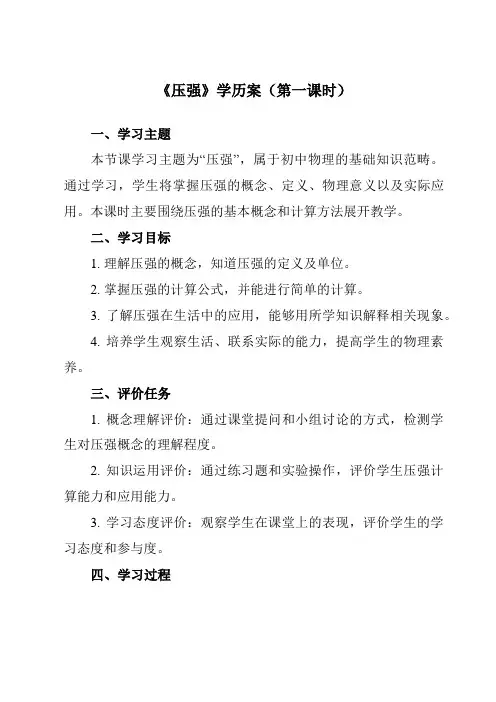 《压强》学历案（第一课时）

一、学习主题

本节课学习主题为“压强”，属于初中物理的基础知识范畴。通过学习，学生将掌握压强的概念、定义、物理意义以及实际应用。本课时主要围绕压强的基本概念和计算方法展开教学。

二、学习目标

1. 理解压强的概念，知道压强的定义及单位。

2. 掌握压强的计算公式，并能进行简单的计算。

3. 了解压强在生活中的应用，能够用所学知识解释相关现象。

4. 培养学生观察生活、联系实际的能力，提高学生的物理素养。

三、评价任务

1. 概念理解评价：通过课堂提问和小组讨论的方式，检测学生对压强概念的理解程度。

2. 知识运用评价：通过练习题和实验操作，评价学生压强计算能力和应用能力。

3. 学习态度评价：观察学生在课堂上的表现，评价学生的学习态度和参与度。

四、学习过程